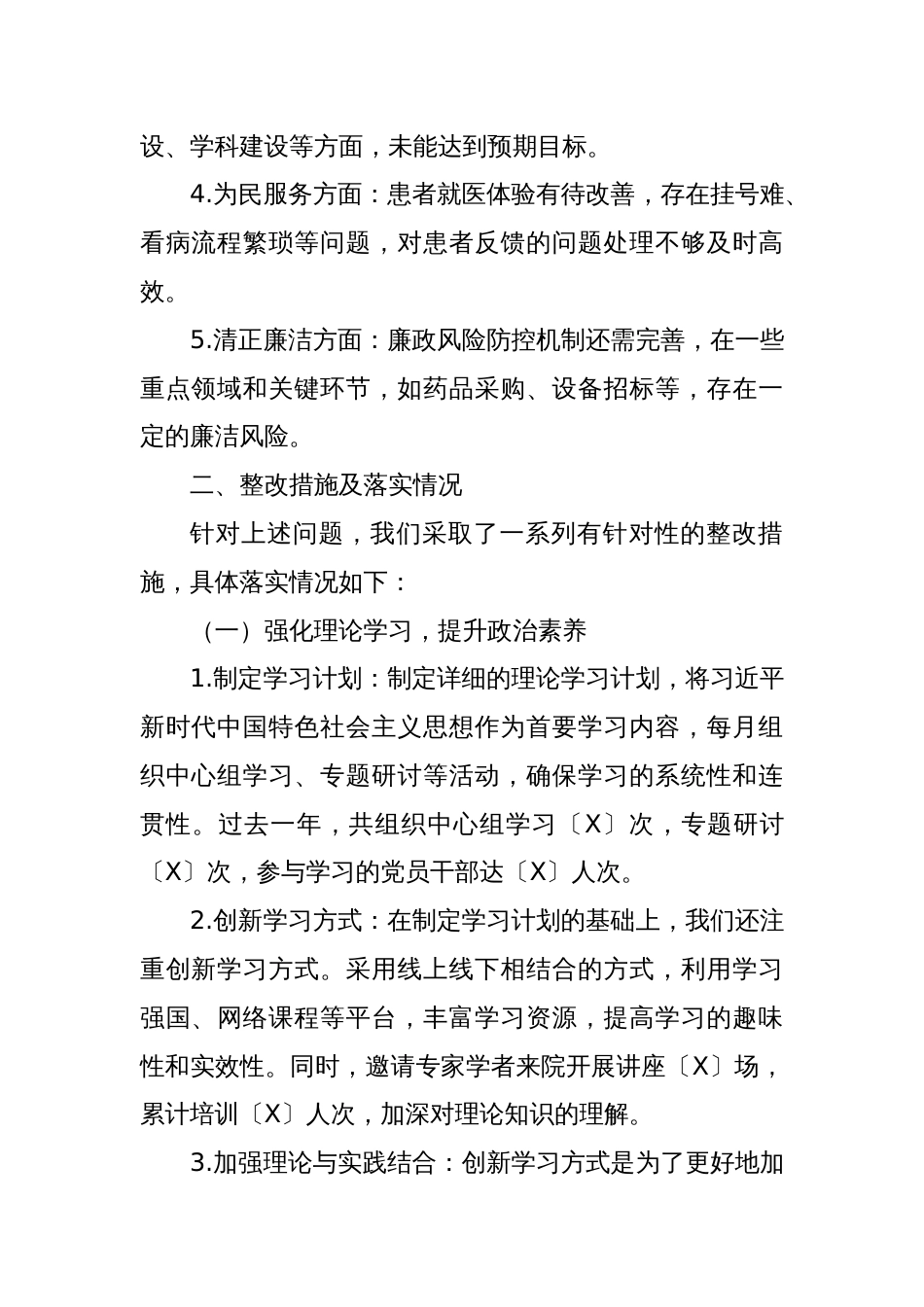 设、学科建设等方面，未能达到预期目标。

4.为民服务方面：患者就医体验有待改善，存在挂号难、看病流程繁琐等问题，对患者反馈的问题处理不够及时高效。

5.清正廉洁方面：廉政风险防控机制还需完善，在一些重点领域和关键环节，如药品采购、设备招标等，存在一定的廉洁风险。

二、整改措施及落实情况

针对上述问题，我们采取了一系列有针对性的整改措施，具体落实情况如下：

（一）强化理论学习，提升政治素养

1.制定学习计划：制定详细的理论学习计划，将习近平新时代中国特色社会主义思想作为首要学习内容，每月组织中心组学习、专题研讨等活动，确保学习的系统性和连贯性。过去一年，共组织中心组学习〔X〕次，专题研讨〔X〕次，参与学习的党员干部达〔X〕人次。

2.创新学习方式：在制定学习计划的基础上，我们还注重创新学习方式。采用线上线下相结合的方式，利用学习强国、网络课程等平台，丰富学习资源，提高学习的趣味性和实效性。同时，邀请专家学者来院开展讲座〔X〕场，累计培训〔X〕人次，加深对理论知识的理解。

3.加强理论与实践结合：创新学习方式是为了更好地加